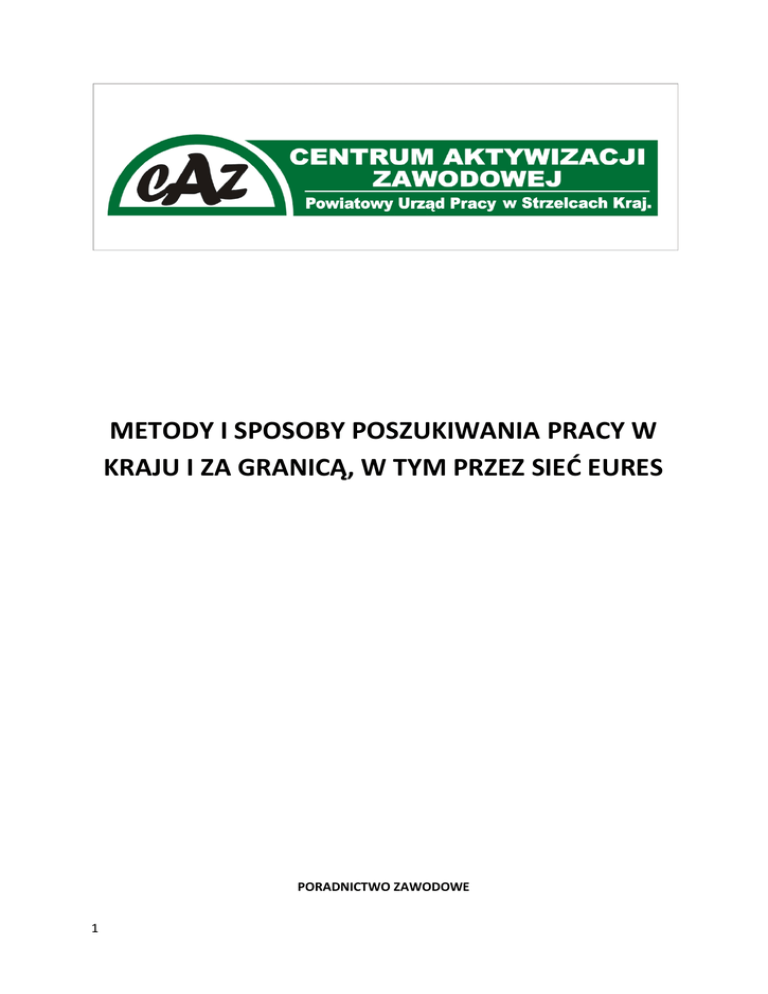 cAz
CENTRUM AKTYWIZACJI ZAWODOWEJ
Powiatowy Urząd Pracy w Strzelcach Kraj.

METODY I SPOSOBY POSZUKIWANIA PRACY W KRAJU I ZA GRANICĄ, W TYM PRZEZ SIEĆ EURES

PORADNICTWO ZAWODOWE

1